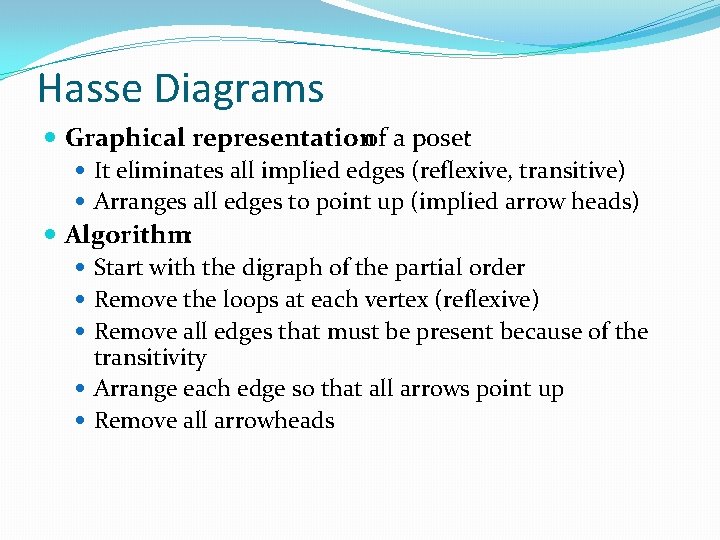 Hasse Diagrams

Graphical representation of a poset

It eliminates all implied edges (reflexive, transitive)

Arranges all edges to point up (implied arrow heads)

Algorithm:

Start with the digraph of the partial order

Remove the loops at each vertex (reflexive)

Remove all edges that must be present because of the transitivity

Arrange each edge so that all arrows point up

Remove all arrowheads